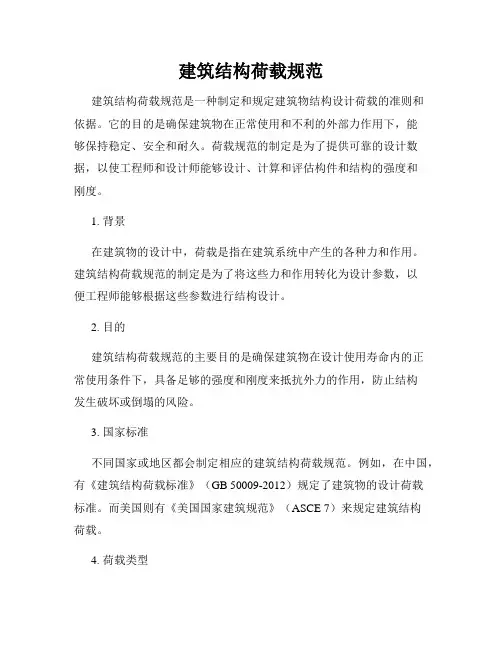 建筑结构荷载规范

建筑结构荷载规范是一种制定和规定建筑物结构设计荷载的准则和依据。它的目的是确保建筑物在正常使用和不利的外部力作用下，能够保持稳定、安全和耐久。荷载规范的制定是为了提供可靠的设计数据，以使工程师和设计师能够设计、计算和评估构件和结构的强度和刚度。

1. 背景

在建筑物的设计中，荷载是指在建筑系统中产生的各种力和作用。建筑结构荷载规范的制定是为了将这些力和作用转化为设计参数，以便工程师能够根据这些参数进行结构设计。

2. 目的

建筑结构荷载规范的主要目的是确保建筑物在设计使用寿命内的正常使用条件下，具备足够的强度和刚度来抵抗外力的作用，防止结构发生破坏或倒塌的风险。

3. 国家标准

不同国家或地区都会制定相应的建筑结构荷载规范。例如，在中国，有《建筑结构荷载标准》（GB 50009-2012）规定了建筑物的设计荷载标准。而美国则有《美国国家建筑规范》（ASCE 7）来规定建筑结构荷载。

4. 荷载类型